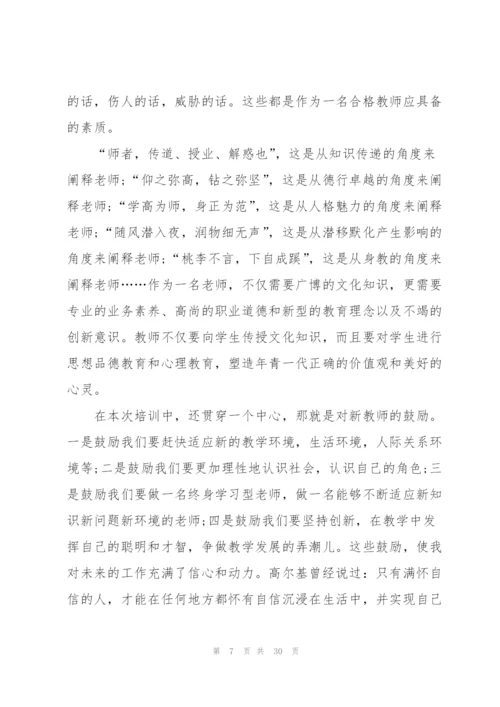 的话，伤人的话，威胁的话。这些都是作为一名合格教师应具备的素质。

“师者，传道、授业、解惑也”，这是从知识传递的角度来阐释老师；“仰之弥高，钻之弥坚”，这是从德行卓越的角度来阐释老师；“学高为师，身正为范”，这是从人格魅力的角度来阐释老师；“随风潜入夜，润物细无声”，这是从潜移默化产生影响的角度来阐释老师；“桃李不言，下自成蹊”，这是从身教的角度来阐释老师……作为一名老师，不仅需要广博的文化知识，更需要专业的业务素养、高尚的职业道德和新型的教育理念以及不竭的创新意识。教师不仅要向学生传授文化知识，而且要对学生进行思想品德教育和心理教育，塑造年青一代正确的价值观和美好的心灵。

在本次培训中，还贯穿一个中心，那就是对新教师的鼓励。一是鼓励我们要赶快适应新的教学环境，生活环境，人际关系环境等；二是鼓励我们要更加理性地认识社会，认识自己的角色；三是鼓励我们要做一名终身学习型老师，做一名能够不断适应新知识新问题新环境的老师；四是鼓励我们要坚持创新，在教学中发挥自己的聪明和才智，争做教学发展的弄潮儿。这些鼓励，使我对未来的工作充满了信心和动力。高尔基曾经说过：只有满怀自信的人，才能在任何地方都怀有自信沉浸在生活中，并实现自己

第 7 页 共 30 页